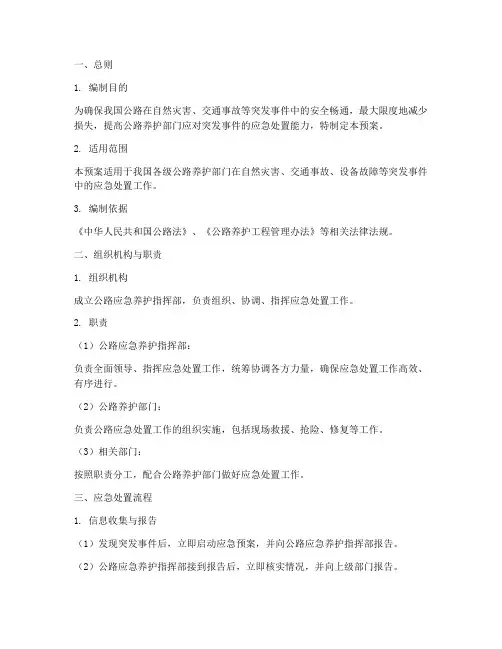 一、总则

1. 编制目的

为确保我国公路在自然灾害、交通事故等突发事件中的安全畅通，最大限度地减少损失，提高公路养护部门应对突发事件的应急处置能力，特制定本预案。

2. 适用范围

本预案适用于我国各级公路养护部门在自然灾害、交通事故、设备故障等突发事件中的应急处置工作。

3. 编制依据

《中华人民共和国公路法》、《公路养护工程管理办法》等相关法律法规。

二、组织机构与职责

1. 组织机构

成立公路应急养护指挥部，负责组织、协调、指挥应急处置工作。

2. 职责

（1）公路应急养护指挥部：

负责全面领导、指挥应急处置工作，统筹协调各方力量，确保应急处置工作高效、有序进行。

（2）公路养护部门：

负责公路应急处置工作的组织实施，包括现场救援、抢险、修复等工作。

（3）相关部门：

按照职责分工，配合公路养护部门做好应急处置工作。

三、应急处置流程

1. 信息收集与报告

（1）发现突发事件后，立即启动应急预案，并向公路应急养护指挥部报告。

（2）公路应急养护指挥部接到报告后，立即核实情况，并向上级部门报告。